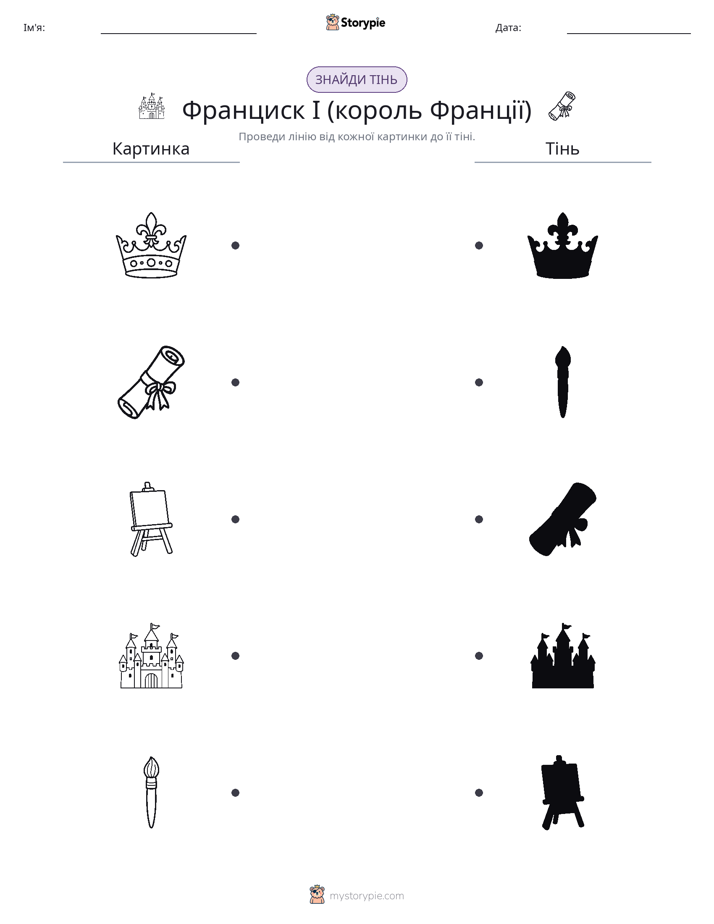 Ім'я: ____ Storypie Дата: ____

ЗНАЙДИ ТІНЬ

Франциск I (король Франції)

Проведи лінію від кожної картинки до її тіні.

Картинка

Тінь

mystorypie.com